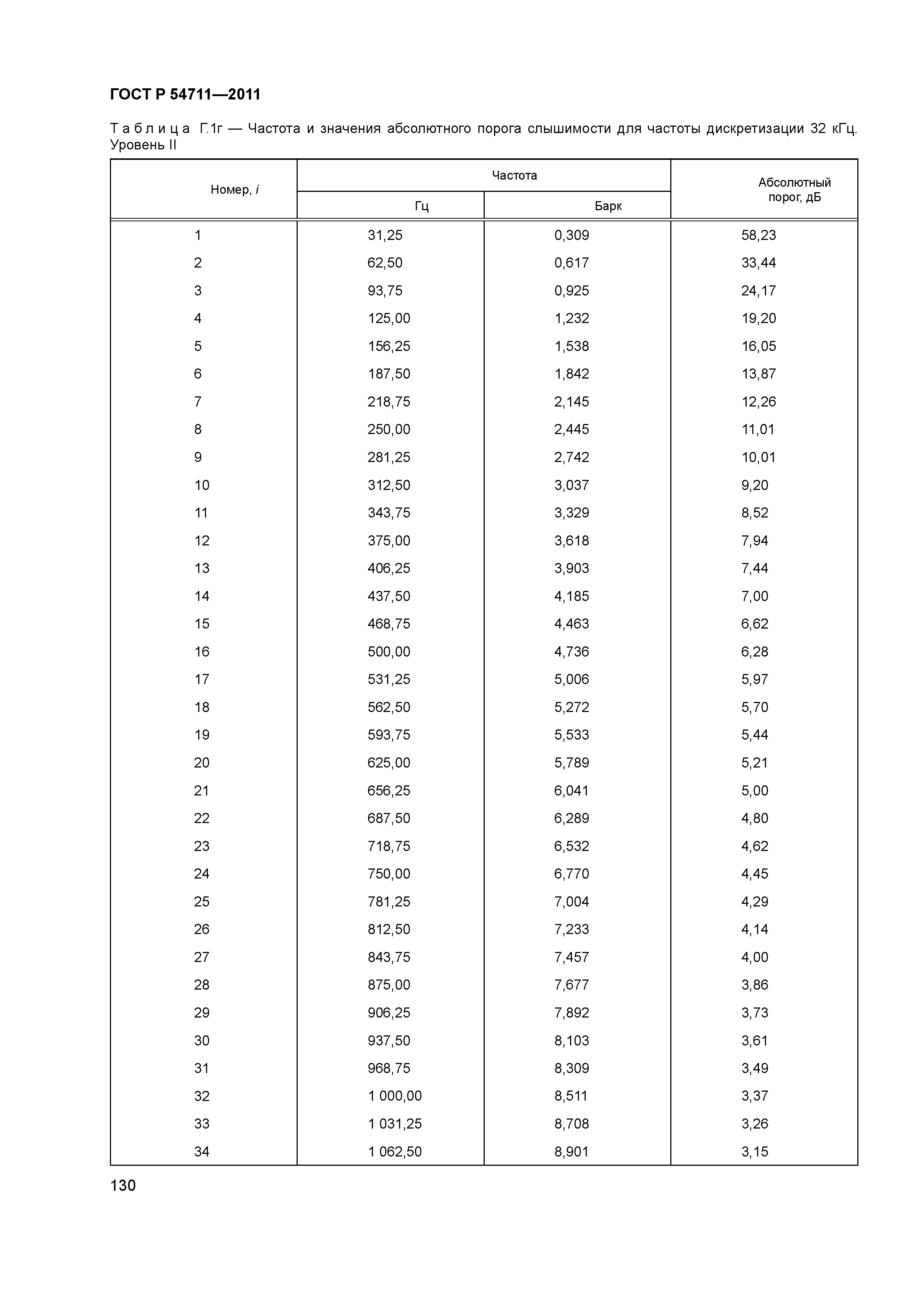 ГОСТ Р 54711—2011

Таблица Г.1г — Частота и значения абсолютного порога слышимости для частоты дискретизации 32 кГц. Уровень II

| Номер, $i$ | Частота Гц | Частота Барк | Абсолютный порог, дБ |
|---|---|---|---|
| 1 | 31,25 | 0,309 | 58,23 |
| 2 | 62,50 | 0,617 | 33,44 |
| 3 | 93,75 | 0,925 | 24,17 |
| 4 | 125,00 | 1,232 | 19,20 |
| 5 | 156,25 | 1,538 | 16,05 |
| 6 | 187,50 | 1,842 | 13,87 |
| 7 | 218,75 | 2,145 | 12,26 |
| 8 | 250,00 | 2,445 | 11,01 |
| 9 | 281,25 | 2,742 | 10,01 |
| 10 | 312,50 | 3,037 | 9,20 |
| 11 | 343,75 | 3,329 | 8,52 |
| 12 | 375,00 | 3,618 | 7,94 |
| 13 | 406,25 | 3,903 | 7,44 |
| 14 | 437,50 | 4,185 | 7,00 |
| 15 | 468,75 | 4,463 | 6,62 |
| 16 | 500,00 | 4,736 | 6,28 |
| 17 | 531,25 | 5,006 | 5,97 |
| 18 | 562,50 | 5,272 | 5,70 |
| 19 | 593,75 | 5,533 | 5,44 |
| 20 | 625,00 | 5,789 | 5,21 |
| 21 | 656,25 | 6,041 | 5,00 |
| 22 | 687,50 | 6,289 | 4,80 |
| 23 | 718,75 | 6,532 | 4,62 |
| 24 | 750,00 | 6,770 | 4,45 |
| 25 | 781,25 | 7,004 | 4,29 |
| 26 | 812,50 | 7,233 | 4,14 |
| 27 | 843,75 | 7,457 | 4,00 |
| 28 | 875,00 | 7,677 | 3,86 |
| 29 | 906,25 | 7,892 | 3,73 |
| 30 | 937,50 | 8,103 | 3,61 |
| 31 | 968,75 | 8,309 | 3,49 |
| 32 | 1 000,00 | 8,511 | 3,37 |
| 33 | 1 031,25 | 8,708 | 3,26 |
| 34 | 1 062,50 | 8,901 | 3,15 |

130